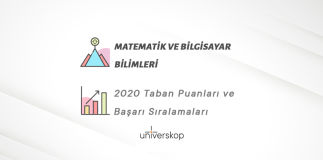 MATEMATİK VE BİLGİSAYAR BİLİMLERİ

2020 Taban Puanları ve Başarı Sıralamaları

universkop